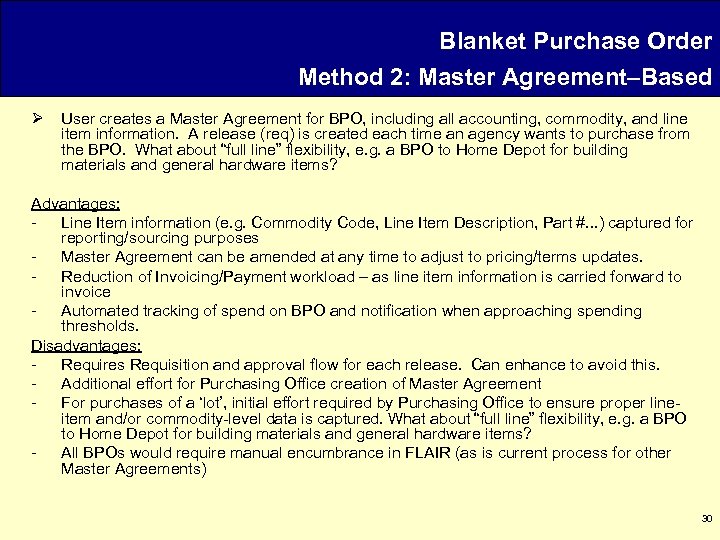 Blanket Purchase Order
Method 2: Master Agreement–Based

➢ User creates a Master Agreement for BPO, including all accounting, commodity, and line item information. A release (req) is created each time an agency wants to purchase from the BPO. What about "full line" flexibility, e.g. a BPO to Home Depot for building materials and general hardware items?

Advantages:
- Line Item information (e.g. Commodity Code, Line Item Description, Part #...) captured for reporting/sourcing purposes
- Master Agreement can be amended at any time to adjust to pricing/terms updates.
- Reduction of Invoicing/Payment workload – as line item information is carried forward to invoice
- Automated tracking of spend on BPO and notification when approaching spending thresholds.

Disadvantages:
- Requires Requisition and approval flow for each release. Can enhance to avoid this.
- Additional effort for Purchasing Office creation of Master Agreement
- For purchases of a 'lot', initial effort required by Purchasing Office to ensure proper line-item and/or commodity-level data is captured. What about "full line" flexibility, e.g. a BPO to Home Depot for building materials and general hardware items?
- All BPOs would require manual encumbrance in FLAIR (as is current process for other Master Agreements)

30